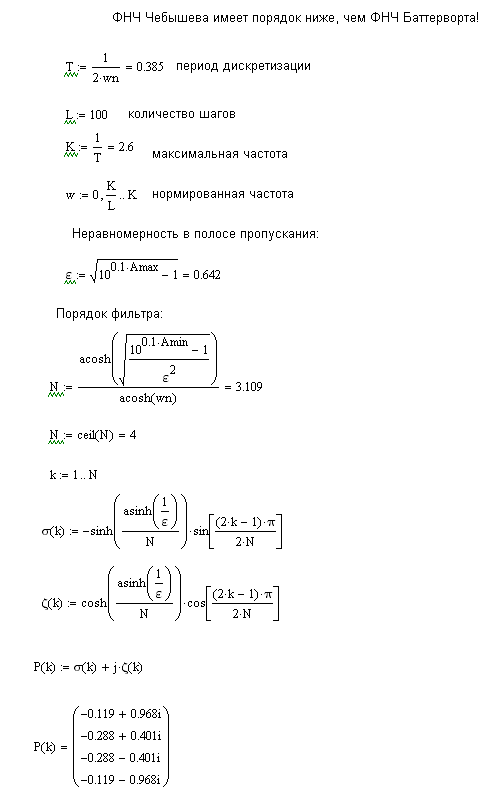 ФНЧ Чебышева имеет порядок ниже, чем ФНЧ Баттерворта!

$T := \frac{1}{2 \cdot wn} = 0.385$ период дискретизации

$L := 100$ количество шагов

$K := \frac{1}{T} = 2.6$ максимальная частота

$w := 0, \frac{K}{L} .. K$ нормированная частота

Неравномерность в полосе пропускания:

$\varepsilon := \sqrt{10^{0.1 \cdot Amax} - 1} = 0.642$

Порядок фильтра:

$N := \frac{acosh\left(\sqrt{\frac{10^{0.1 \cdot Amin} - 1}{\varepsilon^2}}\right)}{acosh(wn)} = 3.109$

$N := ceil(N) = 4$

$k := 1 .. N$

$\sigma(k) := -sinh\left(\frac{asinh\left(\frac{1}{\varepsilon}\right)}{N}\right) \cdot sin\left[\frac{(2 \cdot k - 1) \cdot \pi}{2 \cdot N}\right]$

$\zeta(k) := cosh\left(\frac{asinh\left(\frac{1}{\varepsilon}\right)}{N}\right) \cdot cos\left[\frac{(2 \cdot k - 1) \cdot \pi}{2 \cdot N}\right]$

$P(k) := \sigma(k) + j \cdot \zeta(k)$

$P(k) = \begin{pmatrix} -0.119 + 0.968i \\ -0.288 + 0.401i \\ -0.288 - 0.401i \\ -0.119 - 0.968i \end{pmatrix}$